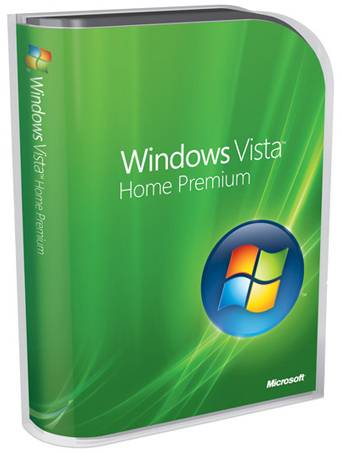 Windows Vista™ Home Premium

Windows Vista™
Home Premium

Microsoft